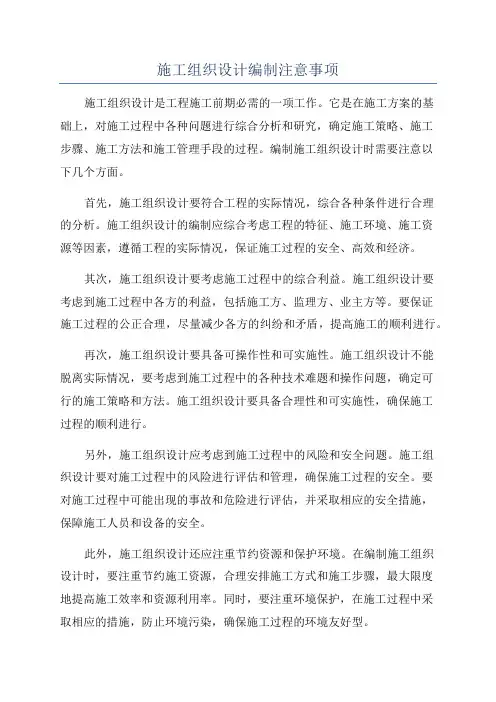 施工组织设计编制注意事项

施工组织设计是工程施工前期必需的一项工作。它是在施工方案的基础上，对施工过程中各种问题进行综合分析和研究，确定施工策略、施工步骤、施工方法和施工管理手段的过程。编制施工组织设计时需要注意以下几个方面。

首先，施工组织设计要符合工程的实际情况，综合各种条件进行合理的分析。施工组织设计的编制应综合考虑工程的特征、施工环境、施工资源等因素，遵循工程的实际情况，保证施工过程的安全、高效和经济。

其次，施工组织设计要考虑施工过程中的综合利益。施工组织设计要考虑到施工过程中各方的利益，包括施工方、监理方、业主方等。要保证施工过程的公正合理，尽量减少各方的纠纷和矛盾，提高施工的顺利进行。

再次，施工组织设计要具备可操作性和可实施性。施工组织设计不能脱离实际情况，要考虑到施工过程中的各种技术难题和操作问题，确定可行的施工策略和方法。施工组织设计要具备合理性和可实施性，确保施工过程的顺利进行。

另外，施工组织设计应考虑到施工过程中的风险和安全问题。施工组织设计要对施工过程中的风险进行评估和管理，确保施工过程的安全。要对施工过程中可能出现的事故和危险进行评估，并采取相应的安全措施，保障施工人员和设备的安全。

此外，施工组织设计还应注重节约资源和保护环境。在编制施工组织设计时，要注重节约施工资源，合理安排施工方式和施工步骤，最大限度地提高施工效率和资源利用率。同时，要注重环境保护，在施工过程中采取相应的措施，防止环境污染，确保施工过程的环境友好型。